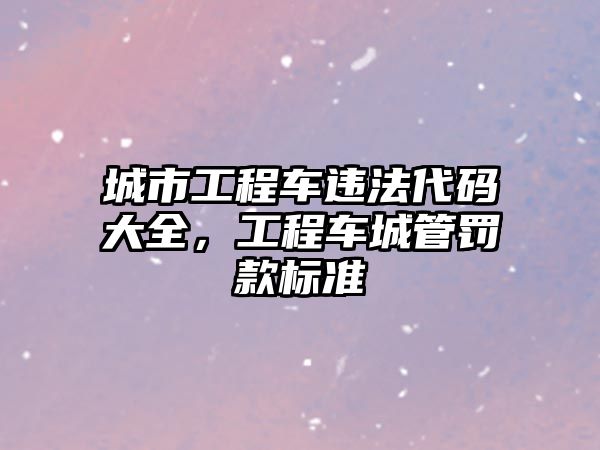 城市工程车违法代码大全，工程车城管罚款标准